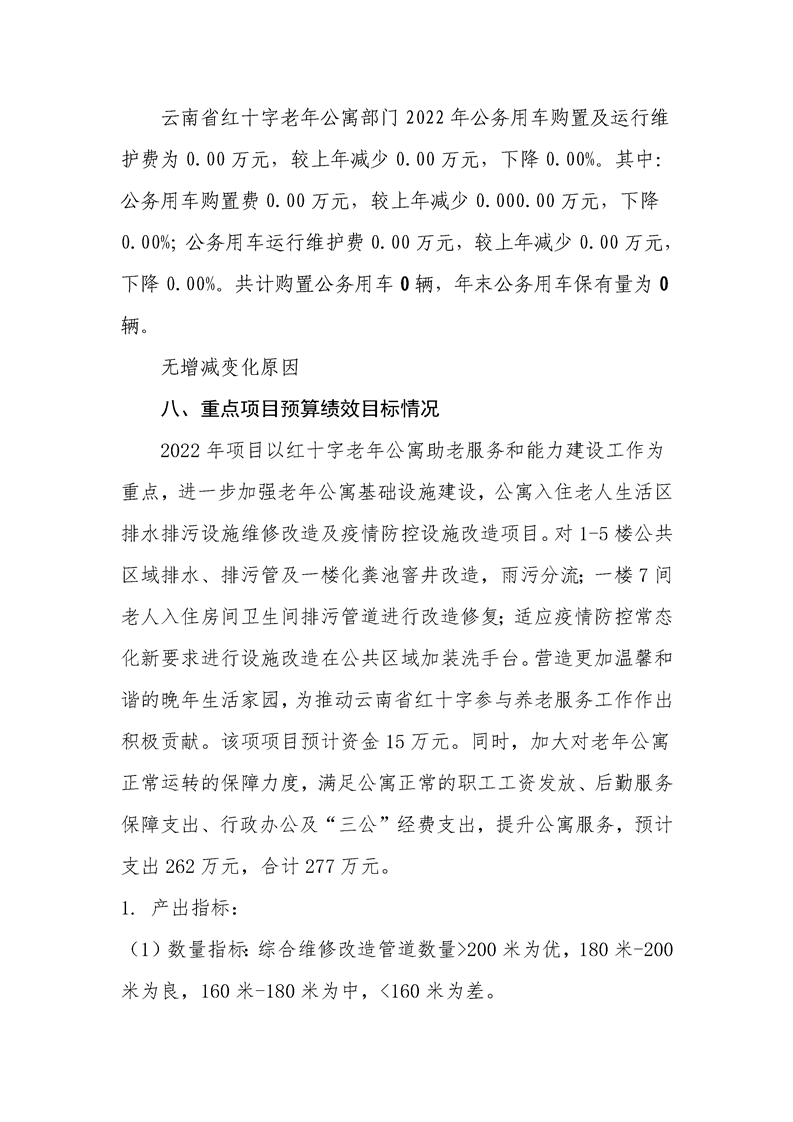 云南省红十字老年公寓部门 2022 年公务用车购置及运行维护费为 0.00 万元，较上年减少 0.00 万元，下降 0.00%。其中：公务用车购置费 0.00 万元，较上年减少 0.000.00 万元，下降 0.00%；公务用车运行维护费 0.00 万元，较上年减少 0.00 万元，下降 0.00%。共计购置公务用车 0 辆，年末公务用车保有量为 0 辆。

无增减变化原因

八、重点项目预算绩效目标情况

2022 年项目以红十字老年公寓助老服务和能力建设工作为重点，进一步加强老年公寓基础设施建设，公寓入住老人生活区排水排污设施维修改造及疫情防控设施改造项目。对 1-5 楼公共区域排水、排污管及一楼化粪池窨井改造，雨污分流；一楼 7 间老人入住房间卫生间排污管道进行改造修复；适应疫情防控常态化新要求进行设施改造在公共区域加装洗手台。营造更加温馨和谐的晚年生活家园，为推动云南省红十字参与养老服务工作作出积极贡献。该项项目预计资金 15 万元。同时，加大对老年公寓正常运转的保障力度，满足公寓正常的职工工资发放、后勤服务保障支出、行政办公及“三公”经费支出，提升公寓服务，预计支出 262 万元，合计 277 万元。

1. 产出指标：

（1）数量指标：综合维修改造管道数量>200 米为优，180 米-200 米为良，160 米-180 米为中，<160 米为差。